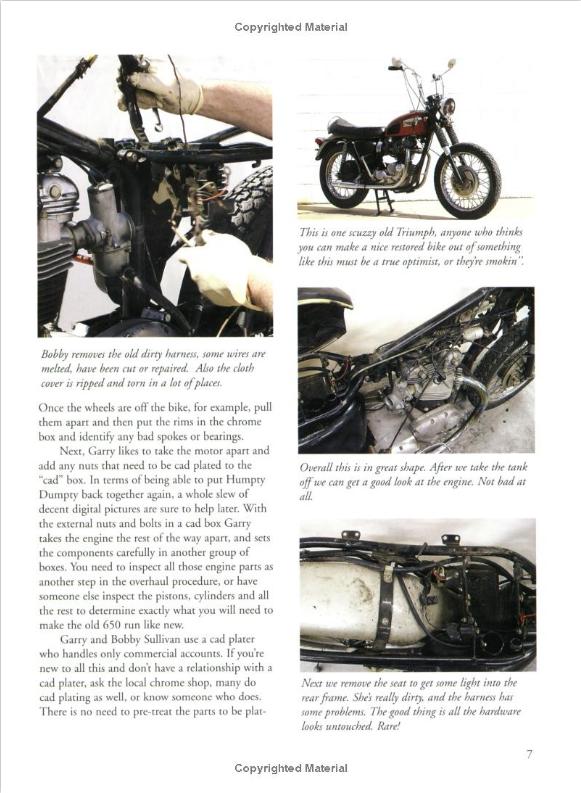 Copyrighted Material

Bobby removes the old dirty harness, some wires are melted, have been cut or repaired. Also the cloth cover is ripped and torn in a lot of places.

Once the wheels are off the bike, for example, pull them apart and then put the rims in the chrome box and identify any bad spokes or bearings.

Next, Garry likes to take the motor apart and add any nuts that need to be cad plated to the "cad" box. In terms of being able to put Humpty Dumpty back together again, a whole slew of decent digital pictures are sure to help later. With the external nuts and bolts in a cad box Garry takes the engine the rest of the way apart, and sets the components carefully in another group of boxes. You need to inspect all those engine parts as another step in the overhaul procedure, or have someone else inspect the pistons, cylinders and all the rest to determine exactly what you will need to make the old 650 run like new.

Garry and Bobby Sullivan use a cad plater who handles only commercial accounts. If you're new to all this and don't have a relationship with a cad plater, ask the local chrome shop, many do cad plating as well, or know someone who does. There is no need to pre-treat the parts to be plat-

This is one scuzzy old Triumph, anyone who thinks you can make a nice restored bike out of something like this must be a true optimist, or they're smokin'.

Overall this is in great shape. After we take the tank off we can get a good look at the engine. Not bad at all.

Next we remove the seat to get some light into the rear frame. She's really dirty, and the harness has some problems. The good thing is all the hardware looks untouched. Rare!

7

Copyrighted Material